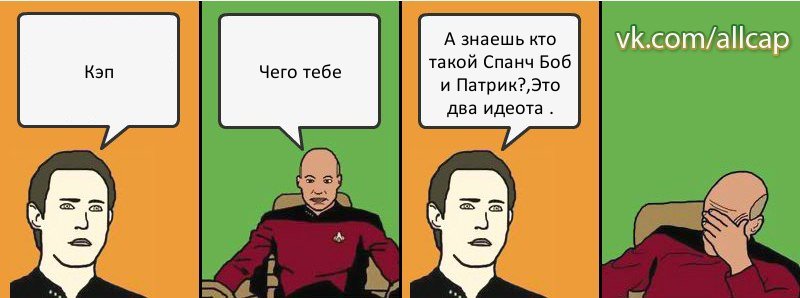 Кэп

Чего тебе

А знаешь кто такой Спанч Боб и Патрик?,Это два идеота .

vk.com/allcap